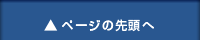 ▲ ページの先頭へ